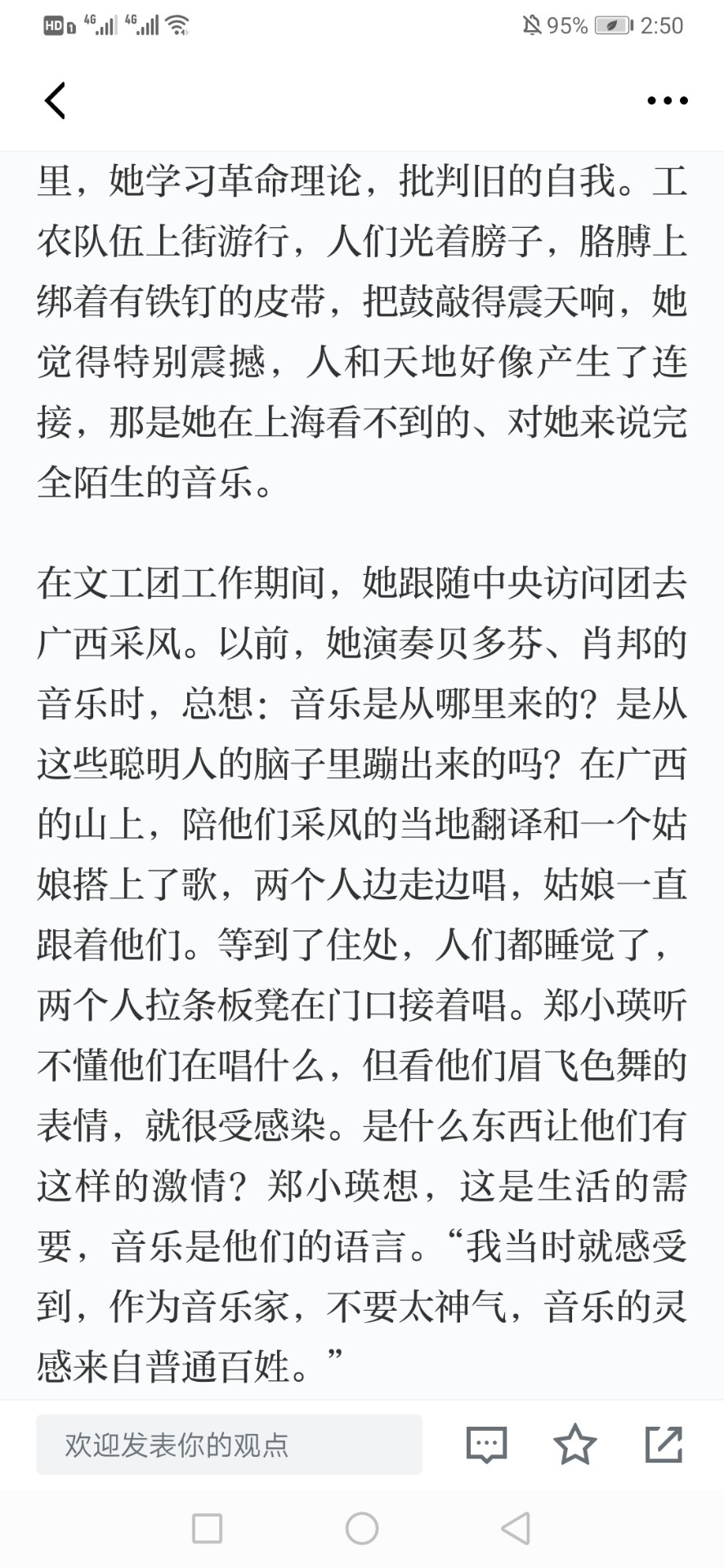 HD 4G 4G 95% 2:50

里，她学习革命理论，批判旧的自我。工农队伍上街游行，人们光着膀子，胳膊上绑着有铁钉的皮带，把鼓敲得震天响，她觉得特别震撼，人和天地好像产生了连接，那是她在上海看不到的、对她来说完全陌生的音乐。

在文工团工作期间，她跟随中央访问团去广西采风。以前，她演奏贝多芬、肖邦的音乐时，总想：音乐是从哪里来的？是从这些聪明人的脑子里蹦出来的吗？在广西的山上，陪他们采风的当地翻译和一个姑娘搭上了歌，两个人边走边唱，姑娘一直跟着他们。等到了住处，人们都睡觉了，两个人拉条板凳在门口接着唱。郑小瑛听不懂他们在唱什么，但看他们眉飞色舞的表情，就很受感染。是什么东西让他们有这样的激情？郑小瑛想，这是生活的需要，音乐是他们的语言。“我当时就感受到，作为音乐家，不要太神气，音乐的灵感来自普通百姓。”

欢迎发表你的观点